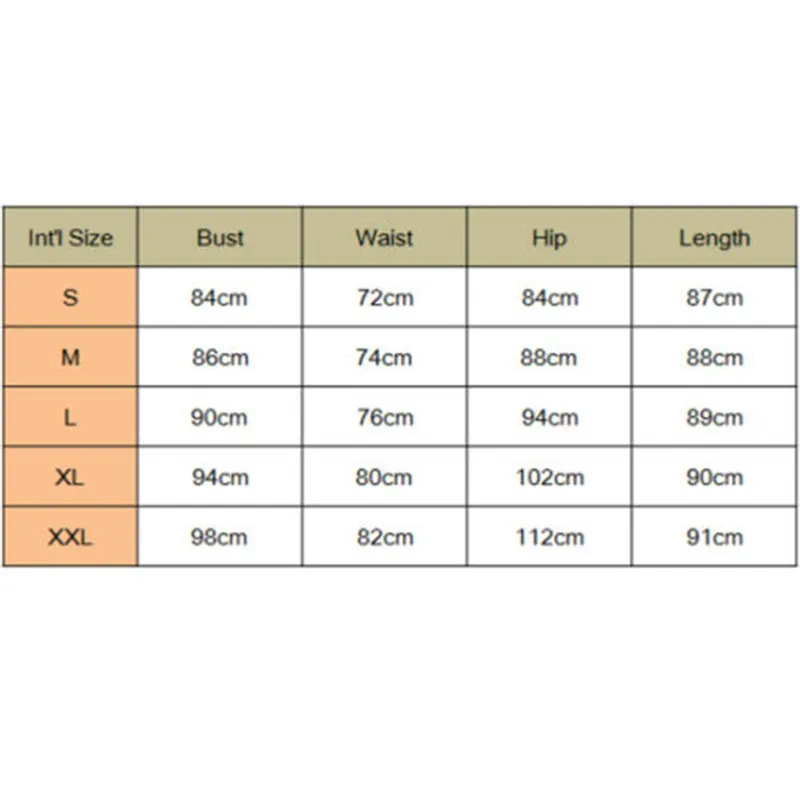 | Int'l Size | Bust | Waist | Hip | Length |
|---|---|---|---|---|
| S | 84cm | 72cm | 84cm | 87cm |
| M | 86cm | 74cm | 88cm | 88cm |
| L | 90cm | 76cm | 94cm | 89cm |
| XL | 94cm | 80cm | 102cm | 90cm |
| XXL | 98cm | 82cm | 112cm | 91cm |